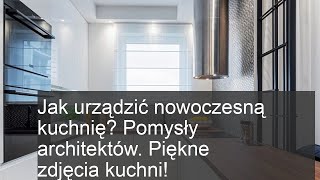 Jak urządzić nowoczesną kuchnię? Pomysły architektów. Piękne zdjęcia kuchni!